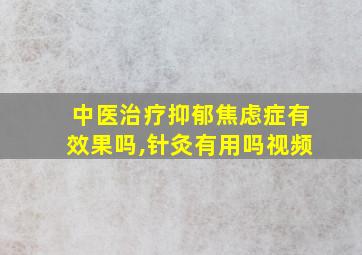 中医治疗抑郁焦虑症有效果吗,针灸有用吗视频